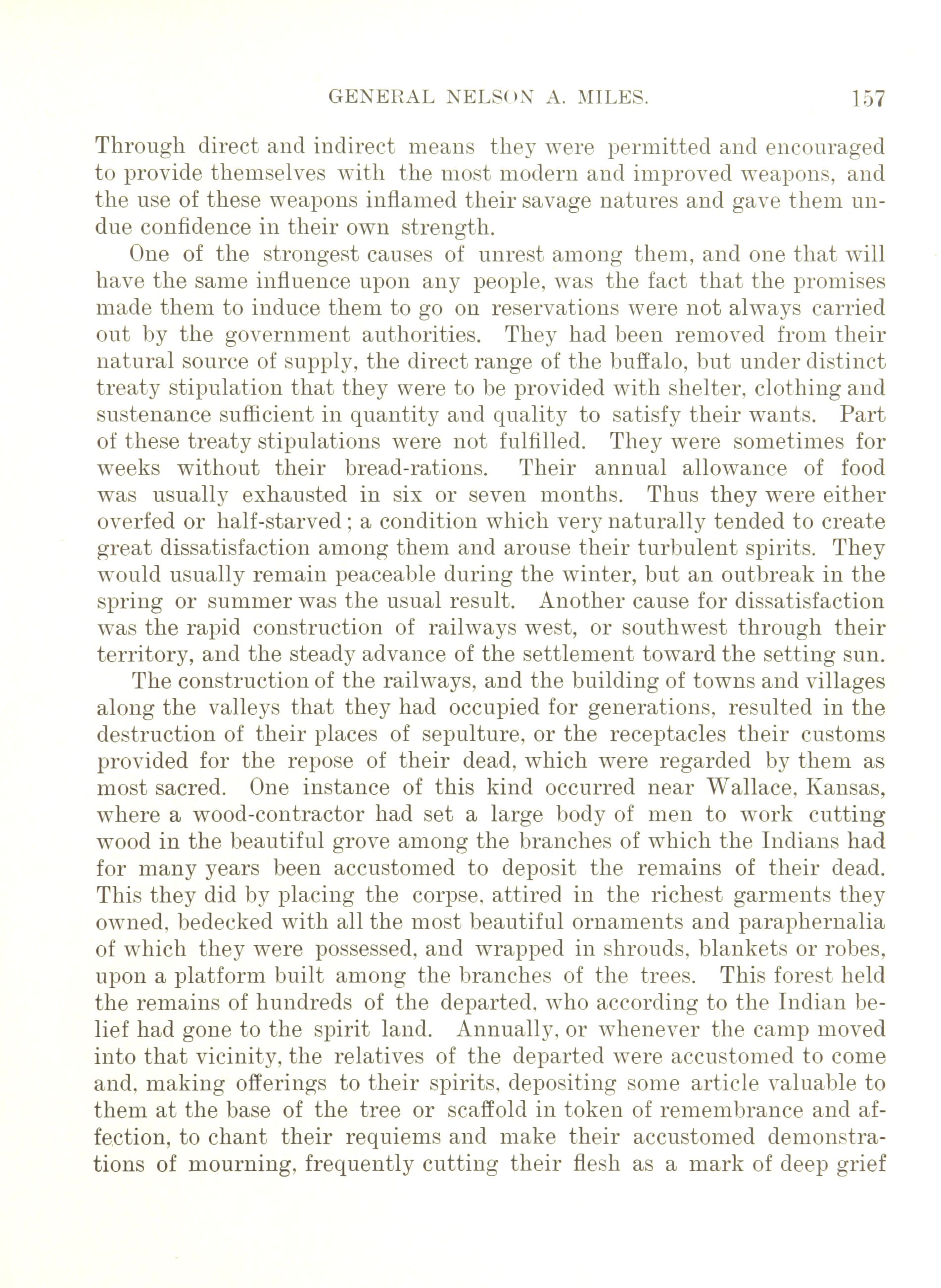 GENERAL NELSON A. MILES. 157

Through direct and indirect means they were permitted and encouraged to provide themselves with the most modern and improved weapons, and the use of these weapons inflamed their savage natures and gave them undue confidence in their own strength.

One of the strongest causes of unrest among them, and one that will have the same influence upon any people, was the fact that the promises made them to induce them to go on reservations were not always carried out by the government authorities. They had been removed from their natural source of supply, the direct range of the buffalo, but under distinct treaty stipulation that they were to be provided with shelter, clothing and sustenance sufficient in quantity and quality to satisfy their wants. Part of these treaty stipulations were not fulfilled. They were sometimes for weeks without their bread-rations. Their annual allowance of food was usually exhausted in six or seven months. Thus they were either overfed or half-starved; a condition which very naturally tended to create great dissatisfaction among them and arouse their turbulent spirits. They would usually remain peaceable during the winter, but an outbreak in the spring or summer was the usual result. Another cause for dissatisfaction was the rapid construction of railways west, or southwest through their territory, and the steady advance of the settlement toward the setting sun.

The construction of the railways, and the building of towns and villages along the valleys that they had occupied for generations, resulted in the destruction of their places of sepulture, or the receptacles their customs provided for the repose of their dead, which were regarded by them as most sacred. One instance of this kind occurred near Wallace, Kansas, where a wood-contractor had set a large body of men to work cutting wood in the beautiful grove among the branches of which the Indians had for many years been accustomed to deposit the remains of their dead. This they did by placing the corpse, attired in the richest garments they owned, bedecked with all the most beautiful ornaments and paraphernalia of which they were possessed, and wrapped in shrouds, blankets or robes, upon a platform built among the branches of the trees. This forest held the remains of hundreds of the departed, who according to the Indian belief had gone to the spirit land. Annually, or whenever the camp moved into that vicinity, the relatives of the departed were accustomed to come and, making offerings to their spirits, depositing some article valuable to them at the base of the tree or scaffold in token of remembrance and affection, to chant their requiems and make their accustomed demonstrations of mourning, frequently cutting their flesh as a mark of deep grief